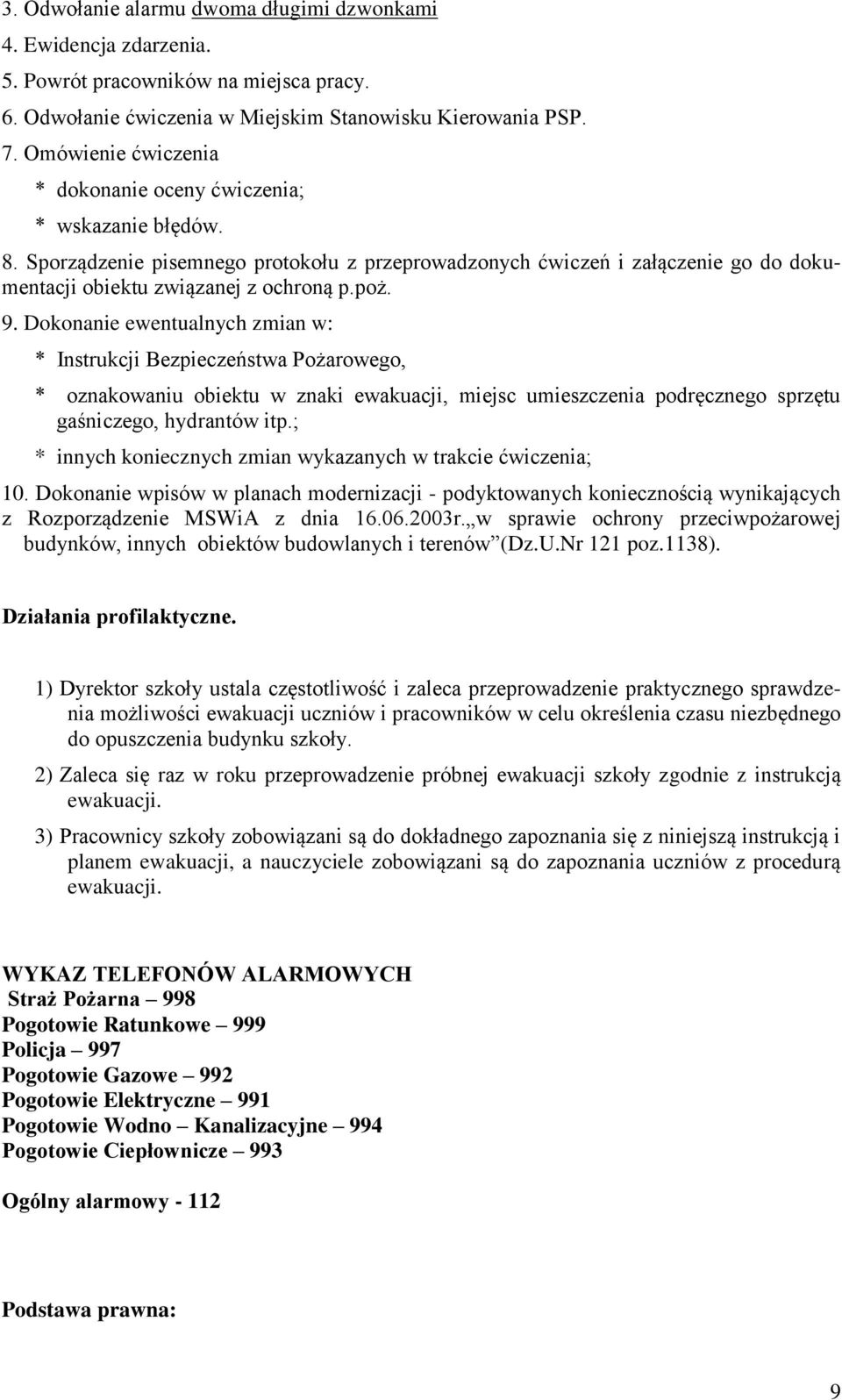 3. Odwołanie alarmu dwoma długimi dzwonkami
4. Ewidencja zdarzenia.
5. Powrót pracowników na miejsca pracy.
6. Odwołanie ćwiczenia w Miejskim Stanowisku Kierowania PSP.
7. Omówienie ćwiczenia
* dokonanie oceny ćwiczenia;
* wskazanie błędów.
8. Sporządzenie pisemnego protokołu z przeprowadzonych ćwiczeń i załączenie go do dokumentacji obiektu związanej z ochroną p.poż.
9. Dokonanie ewentualnych zmian w:
* Instrukcji Bezpieczeństwa Pożarowego,
* oznakowaniu obiektu w znaki ewakuacji, miejsc umieszczenia podręcznego sprzętu gaśniczego, hydrantów itp.;
* innych koniecznych zmian wykazanych w trakcie ćwiczenia;
10. Dokonanie wpisów w planach modernizacji - podyktowanych koniecznością wynikających z Rozporządzenie MSWiA z dnia 16.06.2003r.„w sprawie ochrony przeciwpożarowej budynków, innych obiektów budowlanych i terenów”(Dz.U.Nr 121 poz.1138).

Działania profilaktyczne.

1) Dyrektor szkoły ustala częstotliwość i zaleca przeprowadzenie praktycznego sprawdzenia możliwości ewakuacji uczniów i pracowników w celu określenia czasu niezbędnego do opuszczenia budynku szkoły.
2) Zaleca się raz w roku przeprowadzenie próbnej ewakuacji szkoły zgodnie z instrukcją ewakuacji.
3) Pracownicy szkoły zobowiązani są do dokładnego zapoznania się z niniejszą instrukcją i planem ewakuacji, a nauczyciele zobowiązani są do zapoznania uczniów z procedurą ewakuacji.

WYKAZ TELEFONÓW ALARMOWYCH
Straż Pożarna – 998
Pogotowie Ratunkowe – 999
Policja – 997
Pogotowie Gazowe – 992
Pogotowie Elektryczne – 991
Pogotowie Wodno – Kanalizacyjne – 994
Pogotowie Ciepłownicze – 993

Ogólny alarmowy - 112

Podstawa prawna:

9